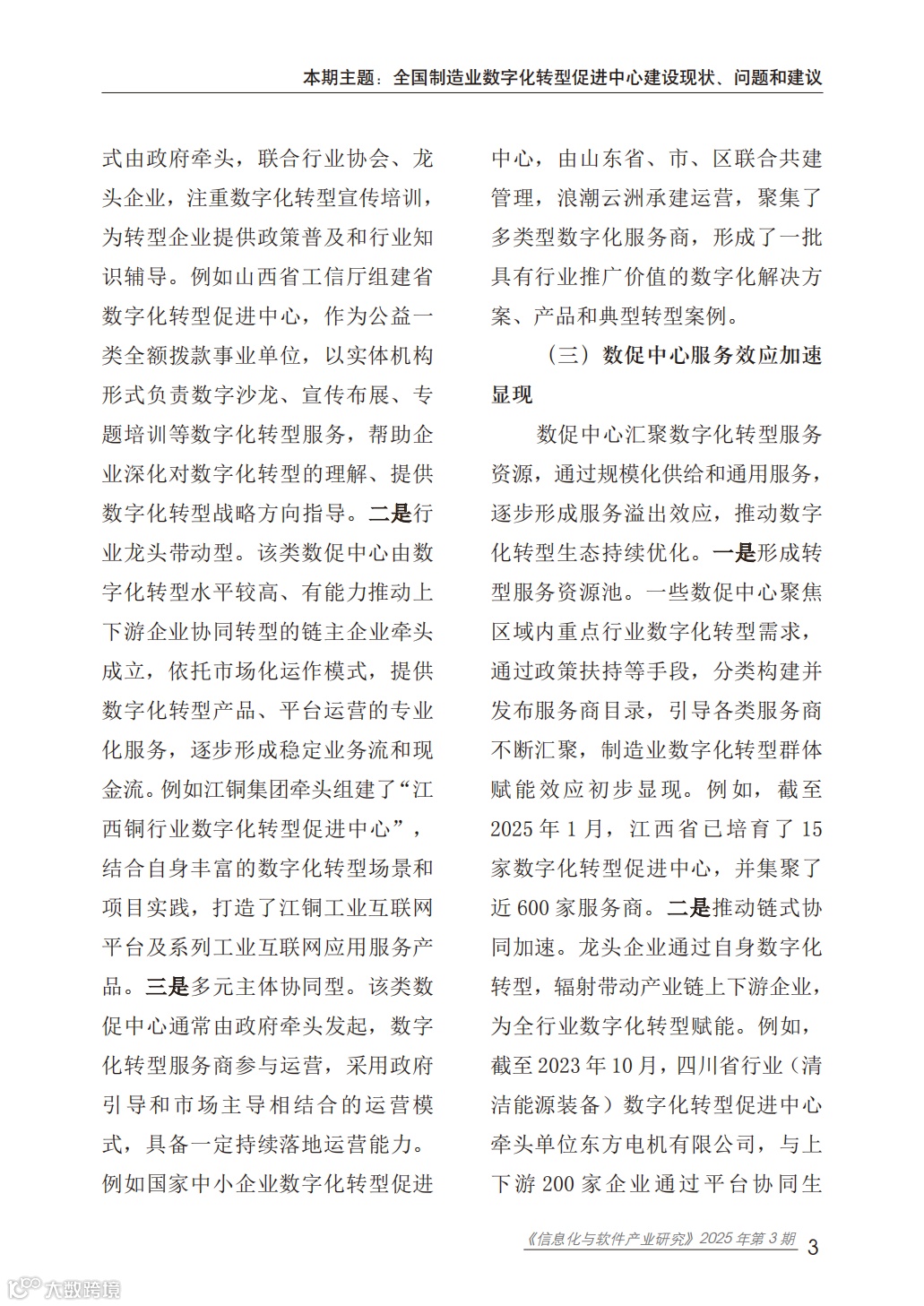 本期主题：全国制造业数字化转型促进中心建设现状、问题和建议

式由政府牵头，联合行业协会、龙头企业，注重数字化转型宣传培训，为转型企业提供政策普及和行业知识辅导。例如山西省工信厅组建省数字化转型促进中心，作为公益一类全额拨款事业单位，以实体机构形式负责数字沙龙、宣传布展、专题培训等数字化转型服务，帮助企业深化对数字化转型的理解、提供数字化转型战略方向指导。二是行业龙头带动型。该类数促中心由数字化转型水平较高、有能力推动上下游企业协同转型的链主企业牵头成立，依托市场化运作模式，提供数字化转型产品、平台运营的专业化服务，逐步形成稳定业务流和现金流。例如江铜集团牵头组建了“江西铜行业数字化转型促进中心”，结合自身丰富的数字化转型场景和项目实践，打造了江铜工业互联网平台及系列工业互联网应用服务产品。三是多元主体协同型。该类数促中心通常由政府牵头发起，数字化转型服务商参与运营，采用政府引导和市场主导相结合的运营模式，具备一定持续落地运营能力。例如国家中小企业数字化转型促进中心，由山东省、市、区联合共建管理，浪潮云洲承建运营，聚集了多类型数字化服务商，形成了一批具有行业推广价值的数字化解决方案、产品和典型转型案例。

（三）数促中心服务效应加速显现

数促中心汇聚数字化转型服务资源，通过规模化供给和通用服务，逐步形成服务溢出效应，推动数字化转型生态持续优化。一是形成转型服务资源池。一些数促中心聚焦区域内重点行业数字化转型需求，通过政策扶持等手段，分类构建并发布服务商目录，引导各类服务商不断汇聚，制造业数字化转型群体赋能效应初步显现。例如，截至2025年1月，江西省已培育了15家数字化转型促进中心，并集聚了近600家服务商。二是推动链式协同加速。龙头企业通过自身数字化转型，辐射带动产业链上下游企业，为全行业数字化转型赋能。例如，截至2023年10月，四川省行业（清洁能源装备）数字化转型促进中心牵头单位东方电机有限公司，与上下游200家企业通过平台协同生

《信息化与软件产业研究》2025年第3期 3

大数跨境